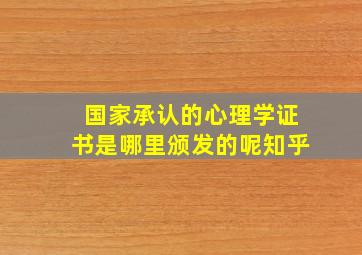 国家承认的心理学证书是哪里颁发的呢知乎